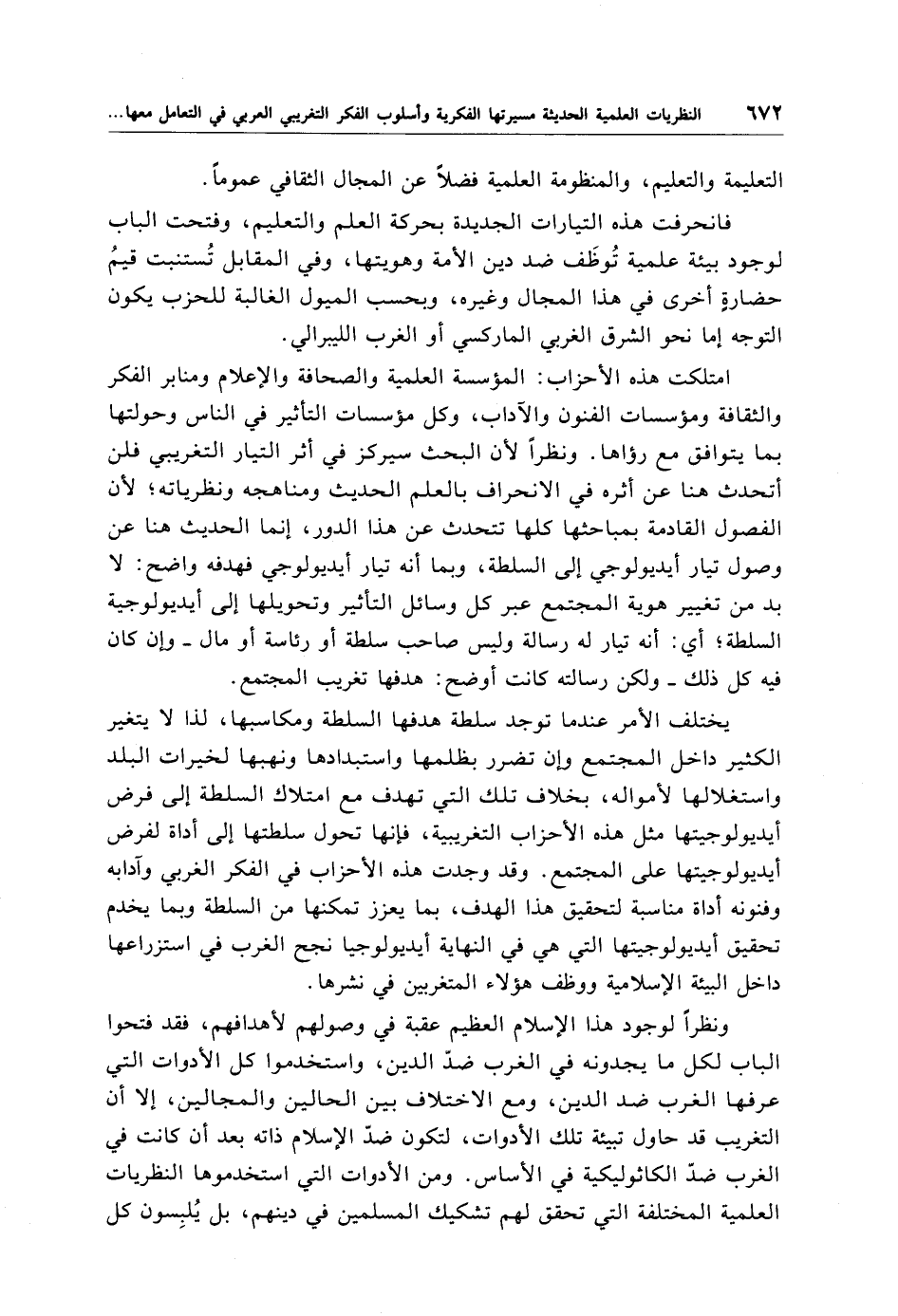 ٦٧٢ النظريات العلمية الحديثة مسيرتها الفكرية وأسلوب الفكر التغريبي العربي في التعامل معها...

التعليمة والتعليم، والمنظومة العلمية فضلاً عن المجال الثقافي عموماً.

فانحرفت هذه التيارات الجديدة بحركة العلم والتعليم، وفتحت الباب لوجود بيئة علمية تُوظَف ضد دين الأمة وهويتها، وفي المقابل تُستنبت قيمُ حضارةٍ أخرى في هذا المجال وغيره، وبحسب الميول الغالبة للحزب يكون التوجه إما نحو الشرق الغربي الماركسي أو الغرب الليبرالي.

امتلكت هذه الأحزاب: المؤسسة العلمية والصحافة والإعلام ومنابر الفكر والثقافة ومؤسسات الفنون والآداب، وكل مؤسسات التأثير في الناس وحولتها بما يتوافق مع رؤاها. ونظراً لأن البحث سيركز في أثر التيار التغريبي فلن أتحدث هنا عن أثره في الانحراف بالعلم الحديث ومناهجه ونظرياته؛ لأن الفصول القادمة بمباحثها كلها تتحدث عن هذا الدور، إنما الحديث هنا عن وصول تيار أيديولوجي إلى السلطة، وبما أنه تيار أيديولوجي فهدفه واضح: لا بد من تغيير هوية المجتمع عبر كل وسائل التأثير وتحويلها إلى أيديولوجية السلطة؛ أي: أنه تيار له رسالة وليس صاحب سلطة أو رئاسة أو مال ـ وإن كان فيه كل ذلك ـ ولكن رسالته كانت أوضح: هدفها تغريب المجتمع.

يختلف الأمر عندما توجد سلطة هدفها السلطة ومكاسبها، لذا لا يتغير الكثير داخل المجتمع وإن تضرر بظلمها واستبدادها ونهبها لخيرات البلد واستغلالها لأمواله، بخلاف تلك التي تهدف مع امتلاك السلطة إلى فرض أيديولوجيتها مثل هذه الأحزاب التغريبية، فإنها تحول سلطتها إلى أداة لفرض أيديولوجيتها على المجتمع. وقد وجدت هذه الأحزاب في الفكر الغربي وآدابه وفنونه أداة مناسبة لتحقيق هذا الهدف، بما يعزز تمكنها من السلطة وبما يخدم تحقيق أيديولوجيتها التي هي في النهاية أيديولوجيا نجح الغرب في استزراعها داخل البيئة الإسلامية ووظف هؤلاء المتغربين في نشرها.

ونظراً لوجود هذا الإسلام العظيم عقبة في وصولهم لأهدافهم، فقد فتحوا الباب لكل ما يجدونه في الغرب ضدّ الدين، واستخدموا كل الأدوات التي عرفها الغرب ضد الدين، ومع الاختلاف بين الحالين والمجالين، إلا أن التغريب قد حاول تبيئة تلك الأدوات، لتكون ضدّ الإسلام ذاته بعد أن كانت في الغرب ضدّ الكاثوليكية في الأساس. ومن الأدوات التي استخدموها النظريات العلمية المختلفة التي تحقق لهم تشكيك المسلمين في دينهم، بل يُلبِسون كل